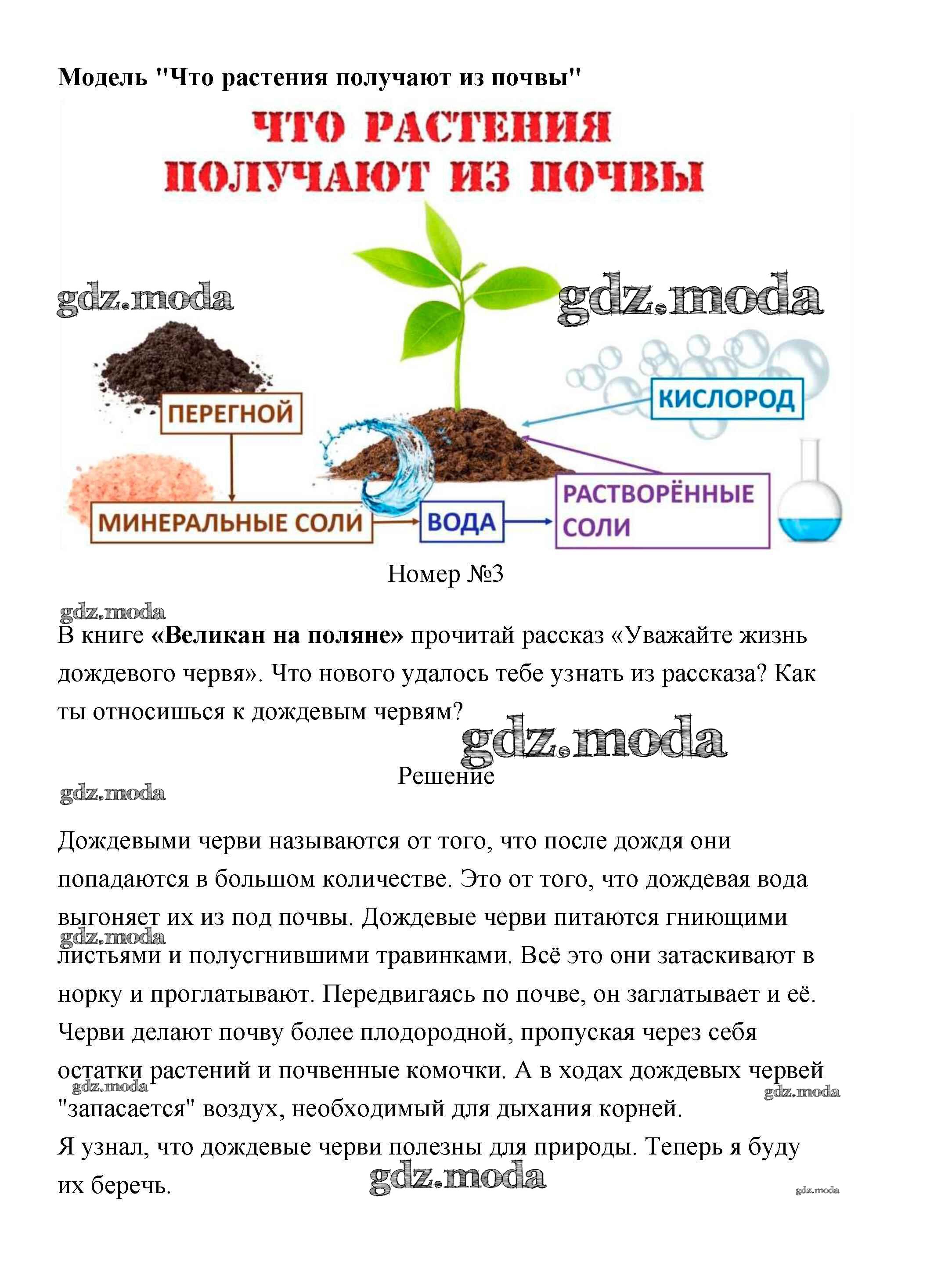 Модель "Что растения получают из почвы"

ЧТО РАСТЕНИЯ ПОЛУЧАЮТ ИЗ ПОЧВЫ

gdz.moda

gdz.moda

ПЕРЕГНОЙ

КИСЛОРОД

МИНЕРАЛЬНЫЕ СОЛИ

ВОДА

РАСТВОРЁННЫЕ СОЛИ

Номер №3

gdz.moda

В книге **«Великан на поляне»** прочитай рассказ «Уважайте жизнь дождевого червя». Что нового удалось тебе узнать из рассказа? Как ты относишься к дождевым червям?

gdz.moda

Решение

gdz.moda

Дождевыми черви называются от того, что после дождя они попадаются в большом количестве. Это от того, что дождевая вода выгоняет их из под почвы. Дождевые черви питаются гниющими листьями и полусгнившими травинками. Всё это они затаскивают в норку и проглатывают. Передвигаясь по почве, он заглатывает и её. Черви делают почву более плодородной, пропуская через себя остатки растений и почвенные комочки. А в ходах дождевых червей "запасается" воздух, необходимый для дыхания корней.

gdz.moda

gdz.moda

gdz.moda

Я узнал, что дождевые черви полезны для природы. Теперь я буду их беречь.

gdz.moda

gdz.moda